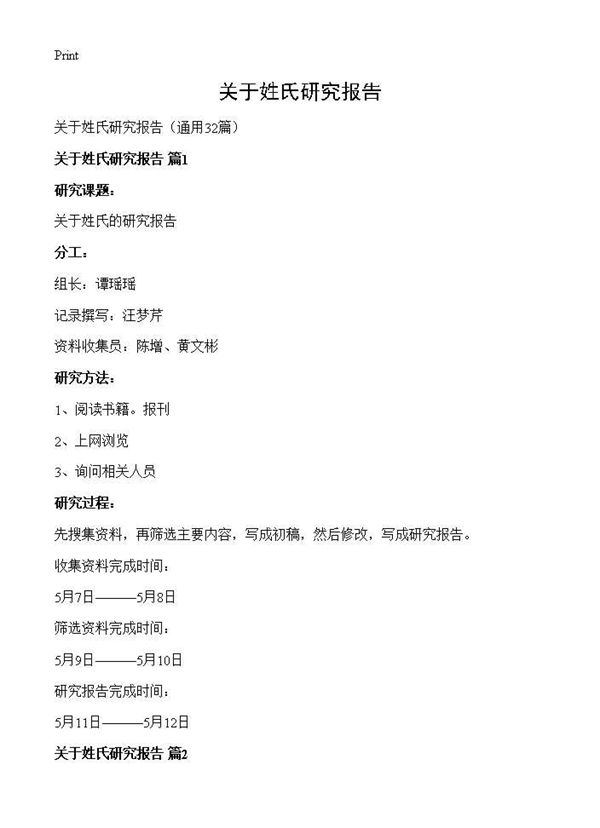 Print

关于姓氏研究报告

关于姓氏研究报告（通用32篇）

关于姓氏研究报告 篇1

研究课题：

关于姓氏的研究报告

分工：

组长：谭瑶瑶

记录撰写：汪梦芹

资料收集员：陈增、黄文彬

研究方法：

1、阅读书籍。报刊

2、上网浏览

3、询问相关人员

研究过程：

先搜集资料，再筛选主要内容，写成初稿，然后修改，写成研究报告。

收集资料完成时间：

5月7日———5月8日

筛选资料完成时间：

5月9日———5月10日

研究报告完成时间：

5月11日———5月12日

关于姓氏研究报告 篇2